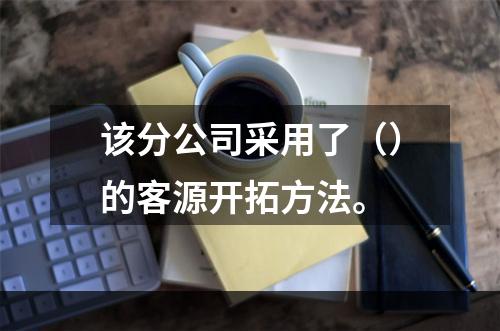 该分公司采用了（）的客源开拓方法。